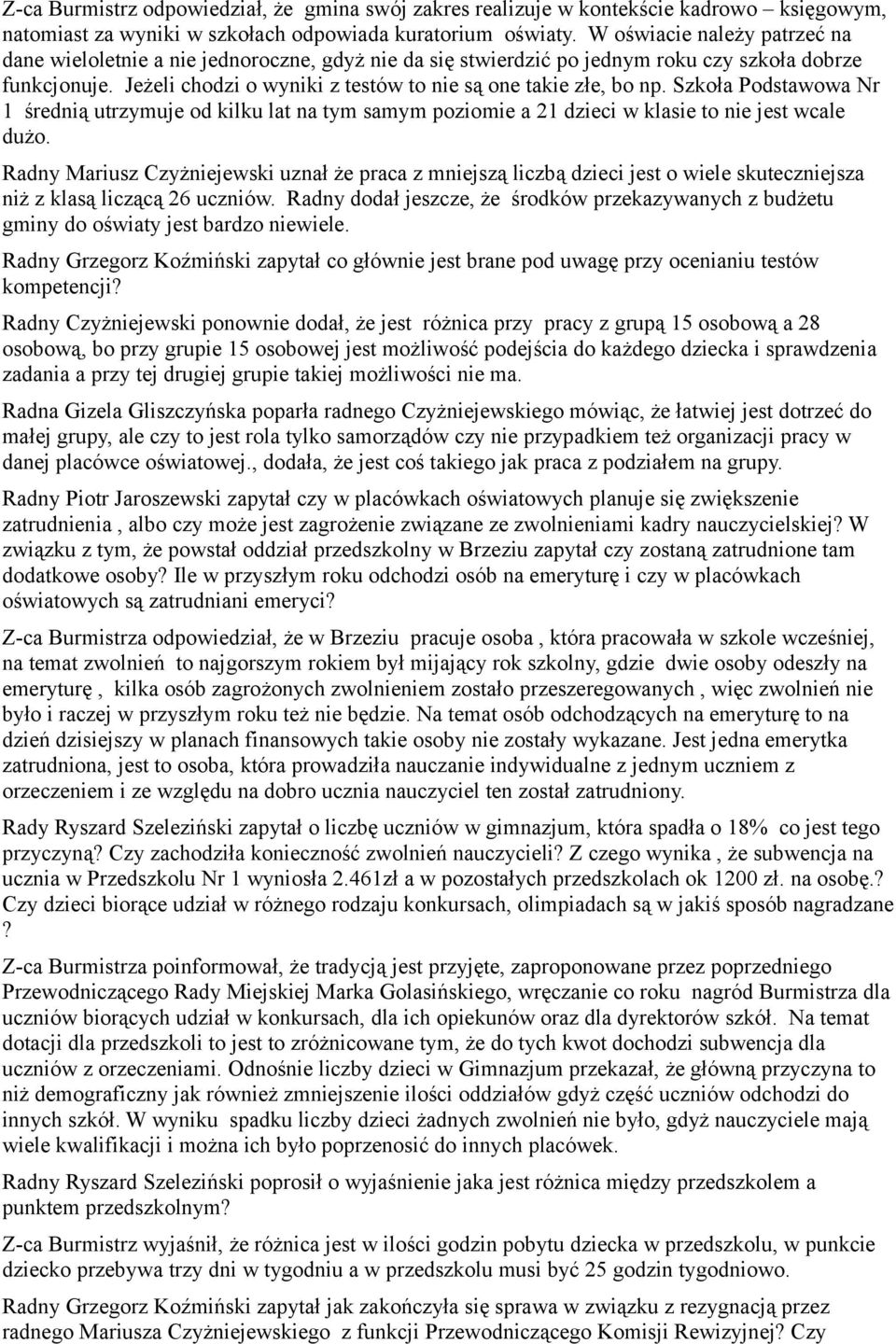 Z-ca Burmistrz odpowiedział, że gmina swój zakres realizuje w kontekście kadrowo – księgowym, natomiast za wyniki w szkołach odpowiada kuratorium oświaty. W oświacie należy patrzeć na dane wieloletnie a nie jednoroczne, gdyż nie da się stwierdzić po jednym roku czy szkoła dobrze funkcjonuje. Jeżeli chodzi o wyniki z testów to nie są one takie złe, bo np. Szkoła Podstawowa Nr 1 średnią utrzymuje od kilku lat na tym samym poziomie a 21 dzieci w klasie to nie jest wcale dużo.

Radny Mariusz Czyżniejewski uznał że praca z mniejszą liczbą dzieci jest o wiele skuteczniejsza niż z klasą liczącą 26 uczniów. Radny dodał jeszcze, że środków przekazywanych z budżetu gminy do oświaty jest bardzo niewiele.

Radny Grzegorz Koźmiński zapytał co głównie jest brane pod uwagę przy ocenianiu testów kompetencji?

Radny Czyżniejewski ponownie dodał, że jest różnica przy pracy z grupą 15 osobową a 28 osobową, bo przy grupie 15 osobowej jest możliwość podejścia do każdego dziecka i sprawdzenia zadania a przy tej drugiej grupie takiej możliwości nie ma.

Radna Gizela Gliszczyńska poparła radnego Czyżniejewskiego mówiąc, że łatwiej jest dotrzeć do małej grupy, ale czy to jest rola tylko samorządów czy nie przypadkiem też organizacji pracy w danej placówce oświatowej., dodała, że jest coś takiego jak praca z podziałem na grupy.

Radny Piotr Jaroszewski zapytał czy w placówkach oświatowych planuje się zwiększenie zatrudnienia , albo czy może jest zagrożenie związane ze zwolnieniami kadry nauczycielskiej? W związku z tym, że powstał oddział przedszkolny w Brzeziu zapytał czy zostaną zatrudnione tam dodatkowe osoby? Ile w przyszłym roku odchodzi osób na emeryturę i czy w placówkach oświatowych są zatrudniani emeryci?

Z-ca Burmistrza odpowiedział, że w Brzeziu pracuje osoba , która pracowała w szkole wcześniej, na temat zwolnień to najgorszym rokiem był mijający rok szkolny, gdzie dwie osoby odeszły na emeryturę , kilka osób zagrożonych zwolnieniem zostało przeszeregowanych , więc zwolnień nie było i raczej w przyszłym roku też nie będzie. Na temat osób odchodzących na emeryturę to na dzień dzisiejszy w planach finansowych takie osoby nie zostały wykazane. Jest jedna emerytka zatrudniona, jest to osoba, która prowadziła nauczanie indywidualne z jednym uczniem z orzeczeniem i ze względu na dobro ucznia nauczyciel ten został zatrudniony.

Rady Ryszard Szeleziński zapytał o liczbę uczniów w gimnazjum, która spadła o 18% co jest tego przyczyną? Czy zachodziła konieczność zwolnień nauczycieli? Z czego wynika , że subwencja na ucznia w Przedszkolu Nr 1 wyniosła 2.461zł a w pozostałych przedszkolach ok 1200 zł. na osobę.? Czy dzieci biorące udział w różnego rodzaju konkursach, olimpiadach są w jakiś sposób nagradzane ?

Z-ca Burmistrza poinformował, że tradycją jest przyjęte, zaproponowane przez poprzedniego Przewodniczącego Rady Miejskiej Marka Golasińskiego, wręczanie co roku nagród Burmistrza dla uczniów biorących udział w konkursach, dla ich opiekunów oraz dla dyrektorów szkół. Na temat dotacji dla przedszkoli to jest to zróżnicowane tym, że do tych kwot dochodzi subwencja dla uczniów z orzeczeniami. Odnośnie liczby dzieci w Gimnazjum przekazał, że główną przyczyna to niż demograficzny jak również zmniejszenie ilości oddziałów gdyż część uczniów odchodzi do innych szkół. W wyniku spadku liczby dzieci żadnych zwolnień nie było, gdyż nauczyciele mają wiele kwalifikacji i można ich było poprzenosić do innych placówek.

Radny Ryszard Szeleziński poprosił o wyjaśnienie jaka jest różnica między przedszkolem a punktem przedszkolnym?

Z-ca Burmistrz wyjaśnił, że różnica jest w ilości godzin pobytu dziecka w przedszkolu, w punkcie dziecko przebywa trzy dni w tygodniu a w przedszkolu musi być 25 godzin tygodniowo.

Radny Grzegorz Koźmiński zapytał jak zakończyła się sprawa w związku z rezygnacją przez radnego Mariusza Czyżniejewskiego z funkcji Przewodniczącego Komisji Rewizyjnej? Czy